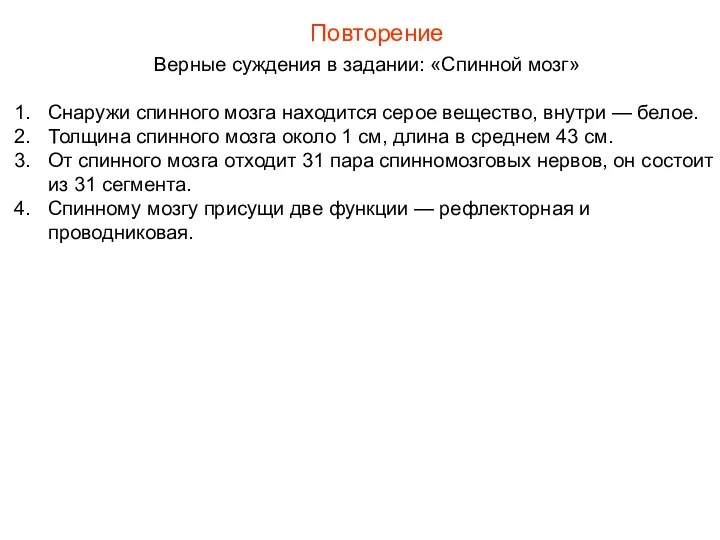 Повторение

Верные суждения в задании: «Спинной мозг»

1. Снаружи спинного мозга находится серое вещество, внутри — белое.
2. Толщина спинного мозга около 1 см, длина в среднем 43 см.
3. От спинного мозга отходит 31 пара спинномозговых нервов, он состоит из 31 сегмента.
4. Спинному мозгу присущи две функции — рефлекторная и проводниковая.